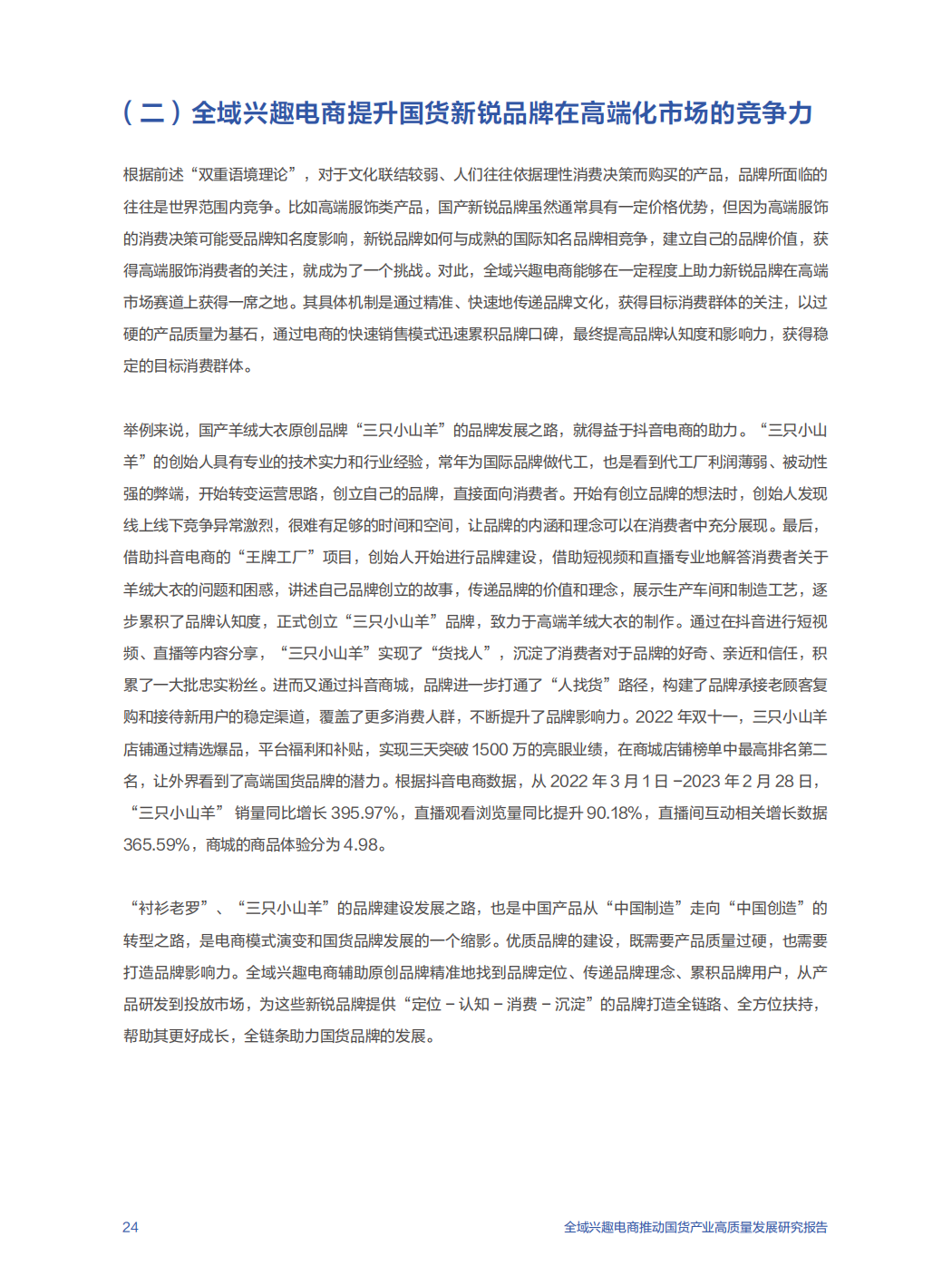 （二）全域兴趣电商提升国货新锐品牌在高端化市场的竞争力

根据前述“双重语境理论”，对于文化联结较弱、人们往往依据理性消费决策而购买的产品，品牌所面临的往往是世界范围内竞争。比如高端服饰类产品，国产新锐品牌虽然通常具有一定价格优势，但因为高端服饰的消费决策可能受品牌知名度影响，新锐品牌如何与成熟的国际知名品牌相竞争，建立自己的品牌价值，获得高端服饰消费者的关注，就成为了一个挑战。对此，全域兴趣电商能够在一定程度上助力新锐品牌在高端市场赛道上获得一席之地。其具体机制是通过精准、快速地传递品牌文化，获得目标消费群体的关注，以过硬的产品质量为基石，通过电商的快速销售模式迅速累积品牌口碑，最终提高品牌认知度和影响力，获得稳定的目标消费群体。

举例来说，国产羊绒大衣原创品牌“三只小山羊”的品牌发展之路，就得益于抖音电商的助力。“三只小山羊”的创始人具有专业的技术实力和行业经验，常年为国际品牌做代工，也是看到代工厂利润薄弱、被动性强的弊端，开始转变运营思路，创立自己的品牌，直接面向消费者。开始有创立品牌的想法时，创始人发现线上线下竞争异常激烈，很难有足够的时间和空间，让品牌的内涵和理念可以在消费者中充分展现。最后，借助抖音电商的“王牌工厂”项目，创始人开始进行品牌建设，借助短视频和直播专业地解答消费者关于羊绒大衣的问题和困惑，讲述自己品牌创立的故事，传递品牌的价值和理念，展示生产车间和制造工艺，逐步累积了品牌认知度，正式创立“三只小山羊”品牌，致力于高端羊绒大衣的制作。通过在抖音进行短视频、直播等内容分享，“三只小山羊”实现了“货找人”，沉淀了消费者对于品牌的好奇、亲近和信任，积累了一大批忠实粉丝。进而又通过抖音商城，品牌进一步打通了“人找货”路径，构建了品牌承接老顾客复购和接待新用户的稳定渠道，覆盖了更多消费人群，不断提升了品牌影响力。2022 年双十一，三只小山羊店铺通过精选爆品，平台福利和补贴，实现三天突破 1500 万的亮眼业绩，在商城店铺榜单中最高排名第二名，让外界看到了高端国货品牌的潜力。根据抖音电商数据，从 2022 年 3 月 1 日 -2023 年 2 月 28 日，“三只小山羊” 销量同比增长 395.97%，直播观看浏览量同比提升 90.18%，直播间互动相关增长数据 365.59%，商城的商品体验分为 4.98。

“衬衫老罗”、“三只小山羊”的品牌建设发展之路，也是中国产品从“中国制造”走向“中国创造”的转型之路，是电商模式演变和国货品牌发展的一个缩影。优质品牌的建设，既需要产品质量过硬，也需要打造品牌影响力。全域兴趣电商辅助原创品牌精准地找到品牌定位、传递品牌理念、累积品牌用户，从产品研发到投放市场，为这些新锐品牌提供“定位 - 认知 - 消费 - 沉淀”的品牌打造全链路、全方位扶持，帮助其更好成长，全链条助力国货品牌的发展。

24 全域兴趣电商推动国货产业高质量发展研究报告